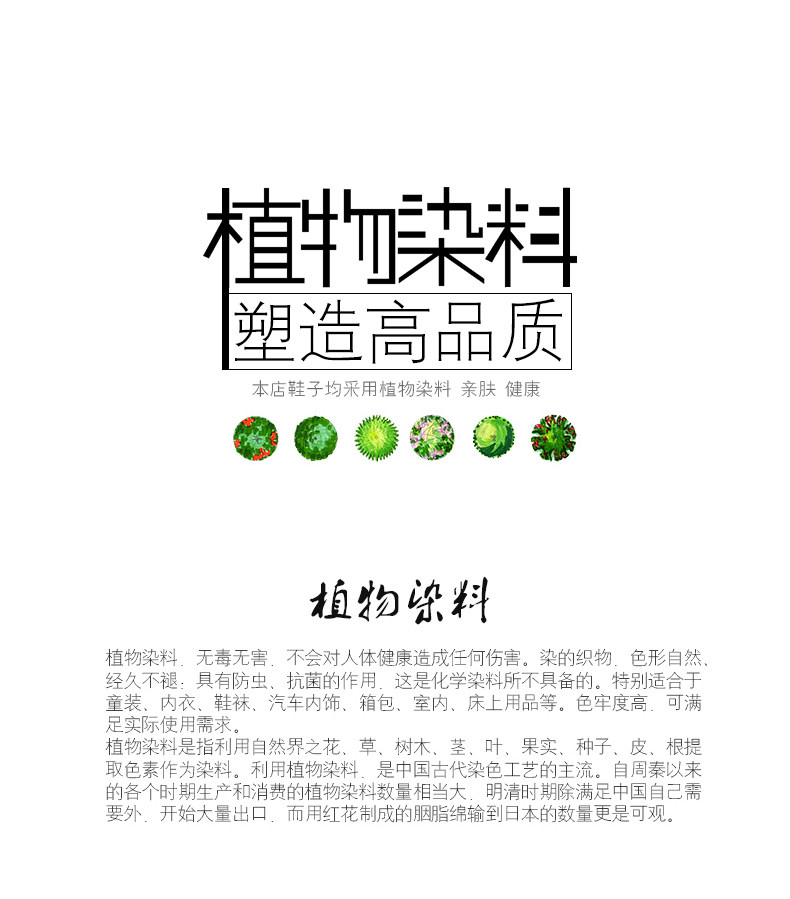 植物染料

塑造高品质

本店鞋子均采用植物染料 亲肤 健康

植物染料

植物染料，无毒无害，不会对人体健康造成任何伤害。染的织物，色形自然、经久不褪；具有防虫、抗菌的作用，这是化学染料所不具备的。特别适合于童装、内衣、鞋袜、汽车内饰、箱包、室内、床上用品等。色牢度高，可满足实际使用需求。

植物染料是指利用自然界之花、草、树木、茎、叶、果实、种子、皮、根提取色素作为染料。利用植物染料，是中国古代染色工艺的主流。自周秦以来的各个时期生产和消费的植物染料数量相当大，明清时期除满足中国自己需要外，开始大量出口，而用红花制成的胭脂绵输到日本的数量更是可观。